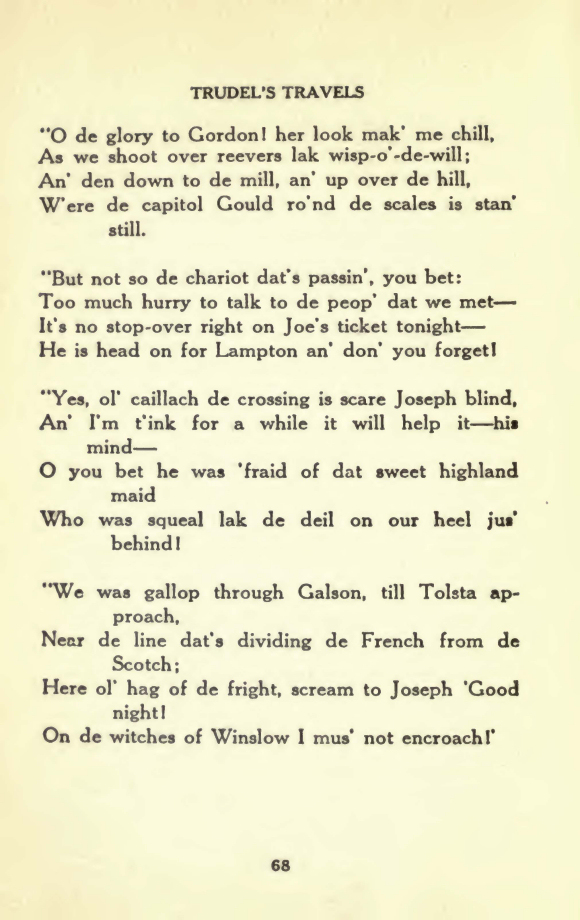 TRUDEL'S TRAVELS

"O de glory to Gordon! her look mak' me chill,
As we shoot over reevers lak wisp-o'-de-will;
An' den down to de mill, an' up over de hill,
W'ere de capitol Gould ro'nd de scales is stan' still.

"But not so de chariot dat's passin', you bet:
Too much hurry to talk to de peop' dat we met—
It's no stop-over right on Joe's ticket tonight—
He is head on for Lampton an' don' you forget!

"Yes, ol' caillach de crossing is scare Joseph blind,
An' I'm t'ink for a while it will help it—his mind—
O you bet he was 'fraid of dat sweet highland maid
Who was squeal lak de deil on our heel jus' behind!

"We was gallop through Galson, till Tolsta approach,
Near de line dat's dividing de French from de Scotch;
Here ol' hag of de fright, scream to Joseph 'Good night!
On de witches of Winslow I mus' not encroach!'

68